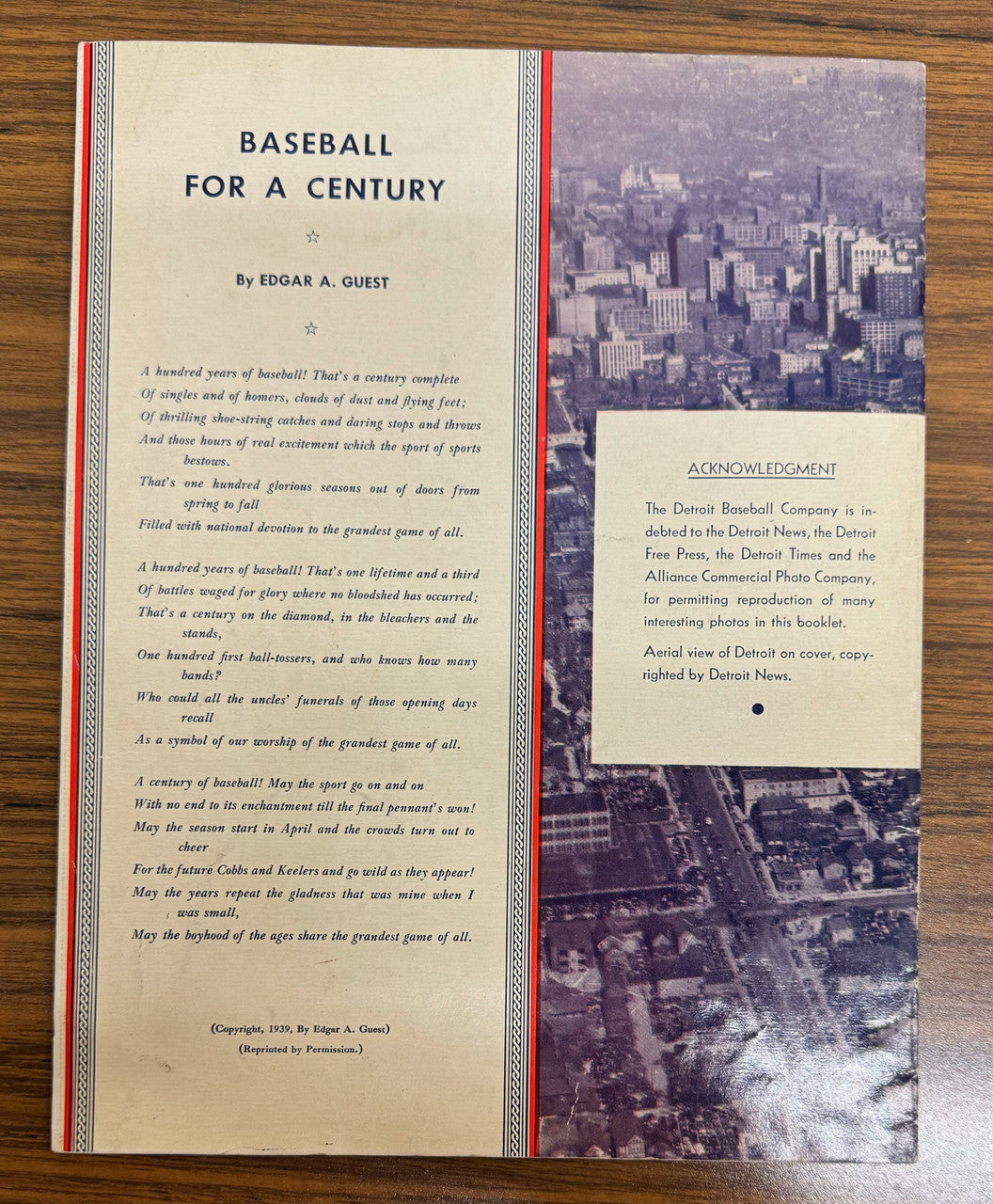 BASEBALL
FOR A CENTURY

☆

By EDGAR A. GUEST

☆

A hundred years of baseball! That's a century complete
Of singles and of homers, clouds of dust and flying feet;
Of thrilling shoe-string catches and daring stops and throws
And those hours of real excitement which the sport of sports bestows.
That's one hundred glorious seasons out of doors from spring to fall
Filled with national devotion to the grandest game of all.

A hundred years of baseball! That's one lifetime and a third
Of battles waged for glory where no bloodshed has occurred;
That's a century on the diamond, in the bleachers and the stands,
One hundred first ball-tossers, and who knows how many bands?
Who could all the uncles' funerals of those opening days recall
As a symbol of our worship of the grandest game of all.

A century of baseball! May the sport go on and on
With no end to its enchantment till the final pennant's won!
May the season start in April and the crowds turn out to cheer
For the future Cobbs and Keelers and go wild as they appear!
May the years repeat the gladness that was mine when I was small,
May the boyhood of the ages share the grandest game of all.

(Copyright, 1939, By Edgar A. Guest)
(Reprinted by Permission.)

ACKNOWLEDGMENT

The Detroit Baseball Company is indebted to the Detroit News, the Detroit Free Press, the Detroit Times and the Alliance Commercial Photo Company, for permitting reproduction of many interesting photos in this booklet.

Aerial view of Detroit on cover, copyrighted by Detroit News.